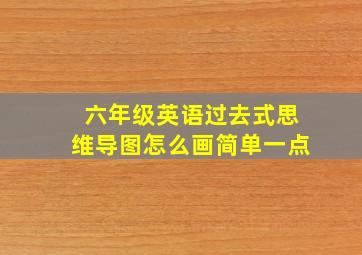 六年级英语过去式思维导图怎么画简单一点